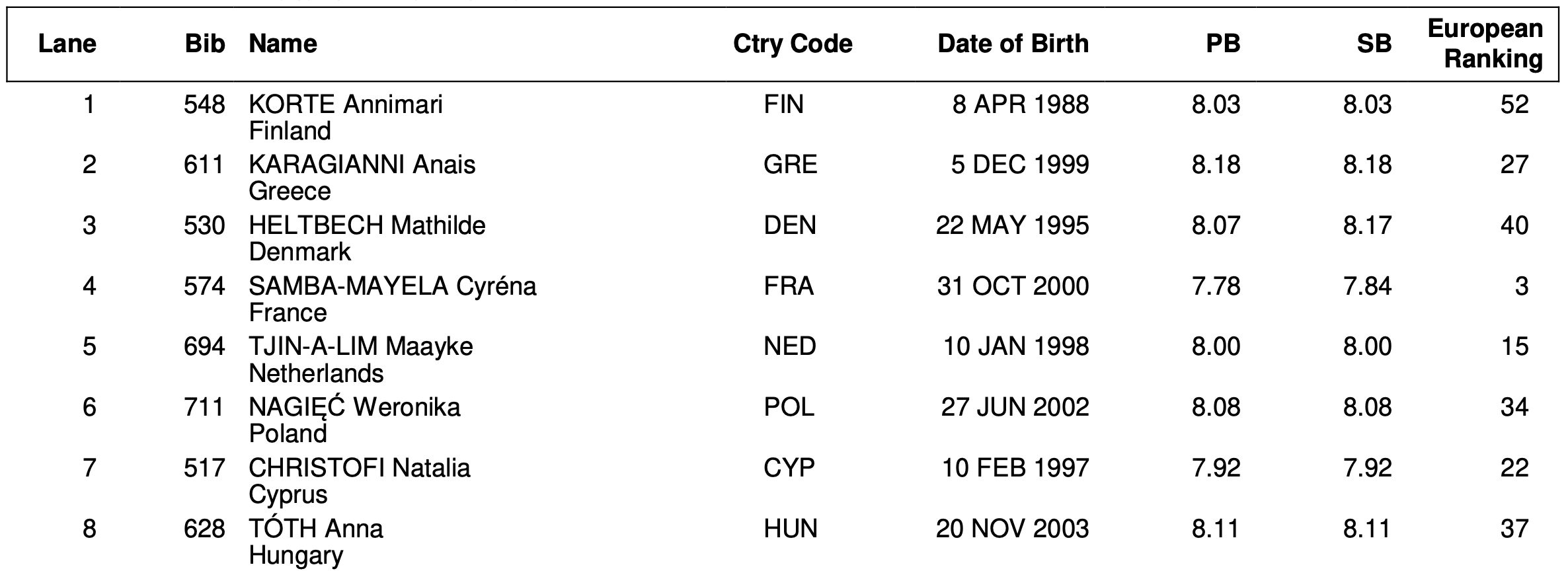 | Lane | Bib | Name | Ctry Code | Date of Birth | PB | SB | European Ranking |
|---|---|---|---|---|---|---|---|
| 1 | 548 | KORTE Annimari Finland | FIN | 8 APR 1988 | 8.03 | 8.03 | 52 |
| 2 | 611 | KARAGIANNI Anais Greece | GRE | 5 DEC 1999 | 8.18 | 8.18 | 27 |
| 3 | 530 | HELTBECH Mathilde Denmark | DEN | 22 MAY 1995 | 8.07 | 8.17 | 40 |
| 4 | 574 | SAMBA-MAYELA Cyréna France | FRA | 31 OCT 2000 | 7.78 | 7.84 | 3 |
| 5 | 694 | TJIN-A-LIM Maayke Netherlands | NED | 10 JAN 1998 | 8.00 | 8.00 | 15 |
| 6 | 711 | NAGIĘĆ Weronika Poland | POL | 27 JUN 2002 | 8.08 | 8.08 | 34 |
| 7 | 517 | CHRISTOFI Natalia Cyprus | CYP | 10 FEB 1997 | 7.92 | 7.92 | 22 |
| 8 | 628 | TÓTH Anna Hungary | HUN | 20 NOV 2003 | 8.11 | 8.11 | 37 |